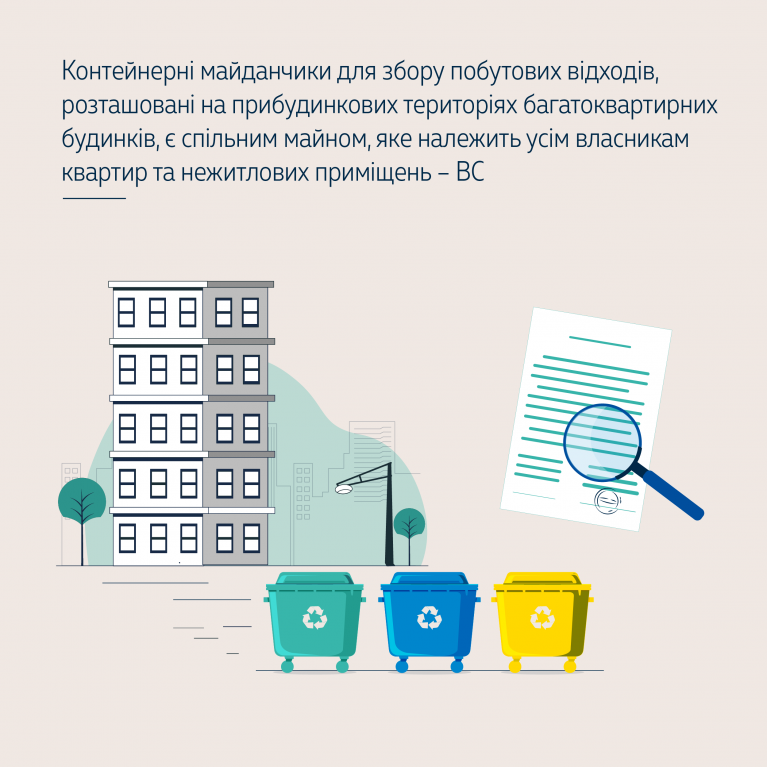 Контейнерні майданчики для збору побутових відходів, розташовані на прибудинкових територіях багатоквартирних будинків, є спільним майном, яке належить усім власникам квартир та нежитлових приміщень – ВС